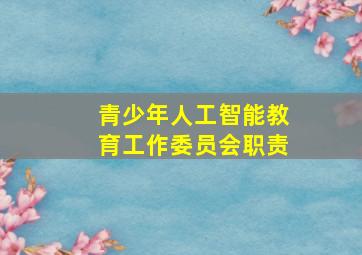 青少年人工智能教育工作委员会职责